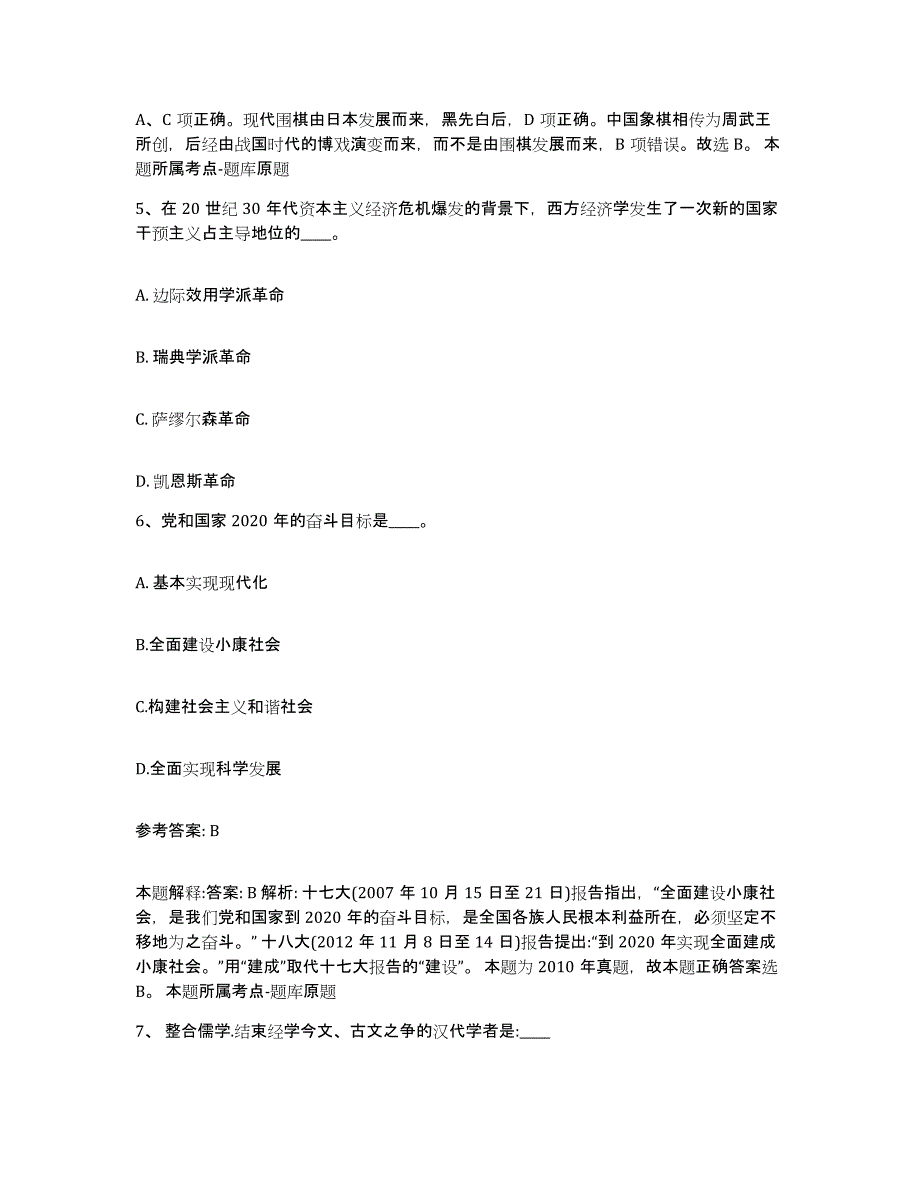 A、C 项正确。现代围棋由日本发展而来，黑先白后，D 项正确。中国象棋相传为周武王所创，后经由战国时代的博戏演变而来，而不是由围棋发展而来，B 项错误。故选 B。 本题所属考点-题库原题

5、在 20 世纪 30 年代资本主义经济危机爆发的背景下，西方经济学发生了一次新的国家干预主义占主导地位的____。

A. 边际效用学派革命

B. 瑞典学派革命

C. 萨缪尔森革命

D. 凯恩斯革命

6、党和国家 2020 年的奋斗目标是____。

A. 基本实现现代化

B.全面建设小康社会

C.构建社会主义和谐社会

D.全面实现科学发展

参考答案: B

本题解释:答案: B 解析: 十七大(2007 年 10 月 15 日至 21 日)报告指出，“全面建设小康社会，是我们党和国家到 2020 年的奋斗目标，是全国各族人民根本利益所在，必须坚定不移地为之奋斗。” 十八大(2012 年 11 月 8 日至 14 日)报告提出:“到 2020 年实现全面建成小康社会。”用“建成”取代十七大报告的“建设”。 本题为 2010 年真题，故本题正确答案选 B。 本题所属考点-题库原题

7、 整合儒学.结束经学今文、古文之争的汉代学者是:____